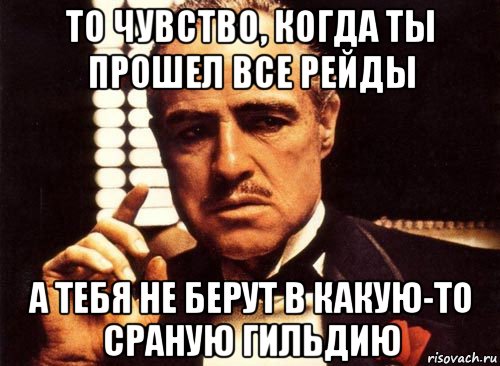 ТО ЧУВСТВО, КОГДА ТЫ ПРОШЕЛ ВСЕ РЕЙДЫ

А ТЕБЯ НЕ БЕРУТ В КАКУЮ-ТО СРАНУЮ ГИЛЬДИЮ

risovach.ru